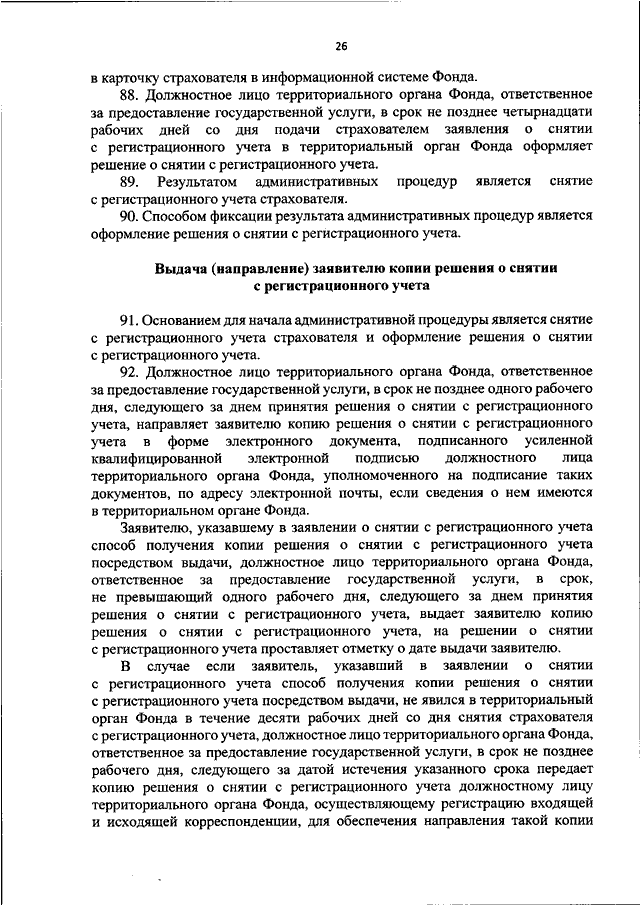 26

в карточку страхователя в информационной системе Фонда.

88. Должностное лицо территориального органа Фонда, ответственное за предоставление государственной услуги, в срок не позднее четырнадцати рабочих дней со дня подачи страхователем заявления о снятии с регистрационного учета в территориальный орган Фонда оформляет решение о снятии с регистрационного учета.

89. Результатом административных процедур является снятие с регистрационного учета страхователя.

90. Способом фиксации результата административных процедур является оформление решения о снятии с регистрационного учета.

Выдача (направление) заявителю копии решения о снятии с регистрационного учета

91. Основанием для начала административной процедуры является снятие с регистрационного учета страхователя и оформление решения о снятии с регистрационного учета.

92. Должностное лицо территориального органа Фонда, ответственное за предоставление государственной услуги, в срок не позднее одного рабочего дня, следующего за днем принятия решения о снятии с регистрационного учета, направляет заявителю копию решения о снятии с регистрационного учета в форме электронного документа, подписанного усиленной квалифицированной электронной подписью должностного лица территориального органа Фонда, уполномоченного на подписание таких документов, по адресу электронной почты, если сведения о нем имеются в территориальном органе Фонда.

Заявителю, указавшему в заявлении о снятии с регистрационного учета способ получения копии решения о снятии с регистрационного учета посредством выдачи, должностное лицо территориального органа Фонда, ответственное за предоставление государственной услуги, в срок, не превышающий одного рабочего дня, следующего за днем принятия решения о снятии с регистрационного учета, выдает заявителю копию решения о снятии с регистрационного учета, на решении о снятии с регистрационного учета проставляет отметку о дате выдачи заявителю.

В случае если заявитель, указавший в заявлении о снятии с регистрационного учета способ получения копии решения о снятии с регистрационного учета посредством выдачи, не явился в территориальный орган Фонда в течение десяти рабочих дней со дня снятия страхователя с регистрационного учета, должностное лицо территориального органа Фонда, ответственное за предоставление государственной услуги, в срок не позднее рабочего дня, следующего за датой истечения указанного срока передает копию решения о снятии с регистрационного учета должностному лицу территориального органа Фонда, осуществляющему регистрацию входящей и исходящей корреспонденции, для обеспечения направления такой копии